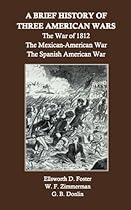 A BRIEF HISTORY OF THREE AMERICAN WARS

The War of 1812

The Mexican-American War

The Spanish American War

Ellsworth D. Foster

W. F. Zimmerman

G. B. Donlin